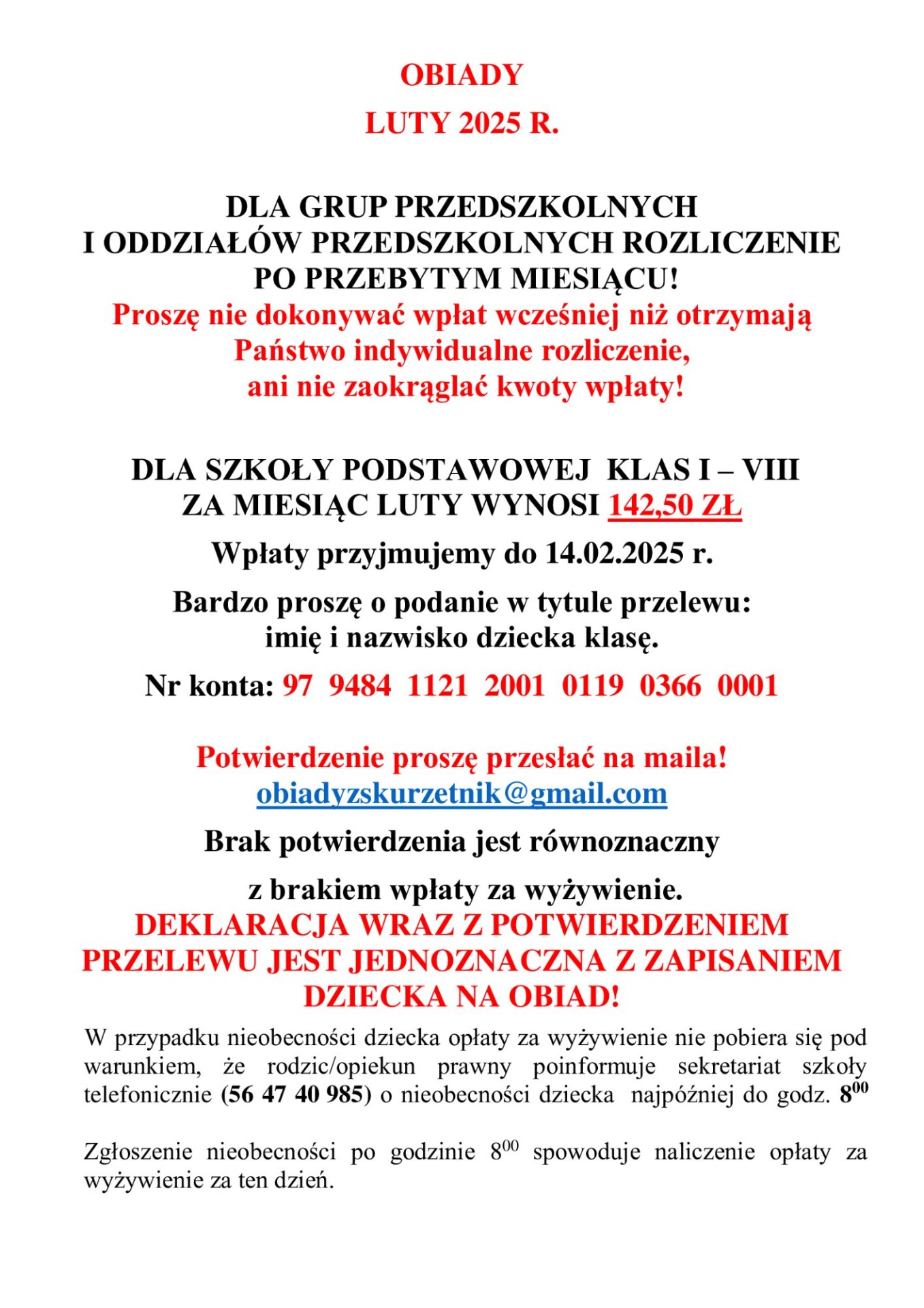 OBIADY
LUTY 2025 R.

DLA GRUP PRZEDSZKOLNYCH
I ODDZIAŁÓW PRZEDSZKOLNYCH ROZLICZENIE PO PRZEBYTYM MIESIĄCU!
Proszę nie dokonywać wpłat wcześniej niż otrzymają Państwo indywidualne rozliczenie,
ani nie zaokrąglać kwoty wpłaty!

DLA SZKOŁY PODSTAWOWEJ KLAS I – VIII
ZA MIESIĄC LUTY WYNOSI 142,50 ZŁ

Wpłaty przyjmujemy do 14.02.2025 r.

Bardzo proszę o podanie w tytule przelewu:
imię i nazwisko dziecka klasę.

Nr konta: 97 9484 1121 2001 0119 0366 0001

Potwierdzenie proszę przesłać na maila!
obiadyzskurzetnik@gmail.com

Brak potwierdzenia jest równoznaczny

z brakiem wpłaty za wyżywienie.
DEKLARACJA WRAZ Z POTWIERDZENIEM PRZELEWU JEST JEDNOZNACZNA Z ZAPISANIEM DZIECKA NA OBIAD!

W przypadku nieobecności dziecka opłaty za wyżywienie nie pobiera się pod warunkiem, że rodzic/opiekun prawny poinformuje sekretariat szkoły telefonicznie (56 47 40 985) o nieobecności dziecka najpóźniej do godz. $8^{00}$

Zgłoszenie nieobecności po godzinie $8^{00}$ spowoduje naliczenie opłaty za wyżywienie za ten dzień.